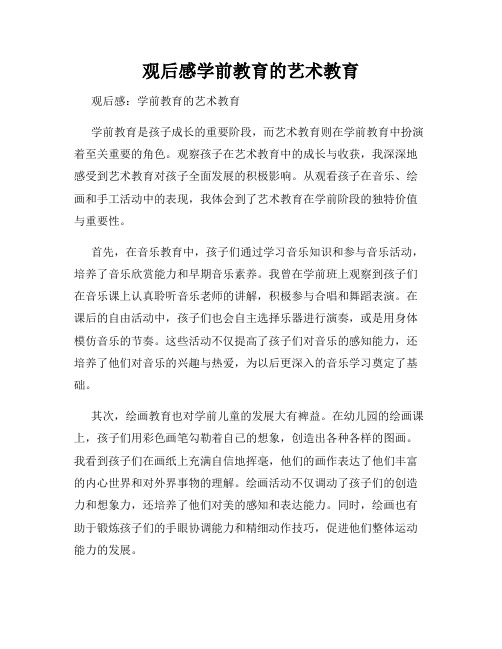 观后感学前教育的艺术教育

观后感：学前教育的艺术教育

学前教育是孩子成长的重要阶段，而艺术教育则在学前教育中扮演着至关重要的角色。观察孩子在艺术教育中的成长与收获，我深深地感受到艺术教育对孩子全面发展的积极影响。从观看孩子在音乐、绘画和手工活动中的表现，我体会到了艺术教育在学前阶段的独特价值与重要性。

首先，在音乐教育中，孩子们通过学习音乐知识和参与音乐活动，培养了音乐欣赏能力和早期音乐素养。我曾在学前班上观察到孩子们在音乐课上认真聆听音乐老师的讲解，积极参与合唱和舞蹈表演。在课后的自由活动中，孩子们也会自主选择乐器进行演奏，或是用身体模仿音乐的节奏。这些活动不仅提高了孩子们对音乐的感知能力，还培养了他们对音乐的兴趣与热爱，为以后更深入的音乐学习奠定了基础。

其次，绘画教育也对学前儿童的发展大有裨益。在幼儿园的绘画课上，孩子们用彩色画笔勾勒着自己的想象，创造出各种各样的图画。我看到孩子们在画纸上充满自信地挥毫，他们的画作表达了他们丰富的内心世界和对外界事物的理解。绘画活动不仅调动了孩子们的创造力和想象力，还培养了他们对美的感知和表达能力。同时，绘画也有助于锻炼孩子们的手眼协调能力和精细动作技巧，促进他们整体运动能力的发展。